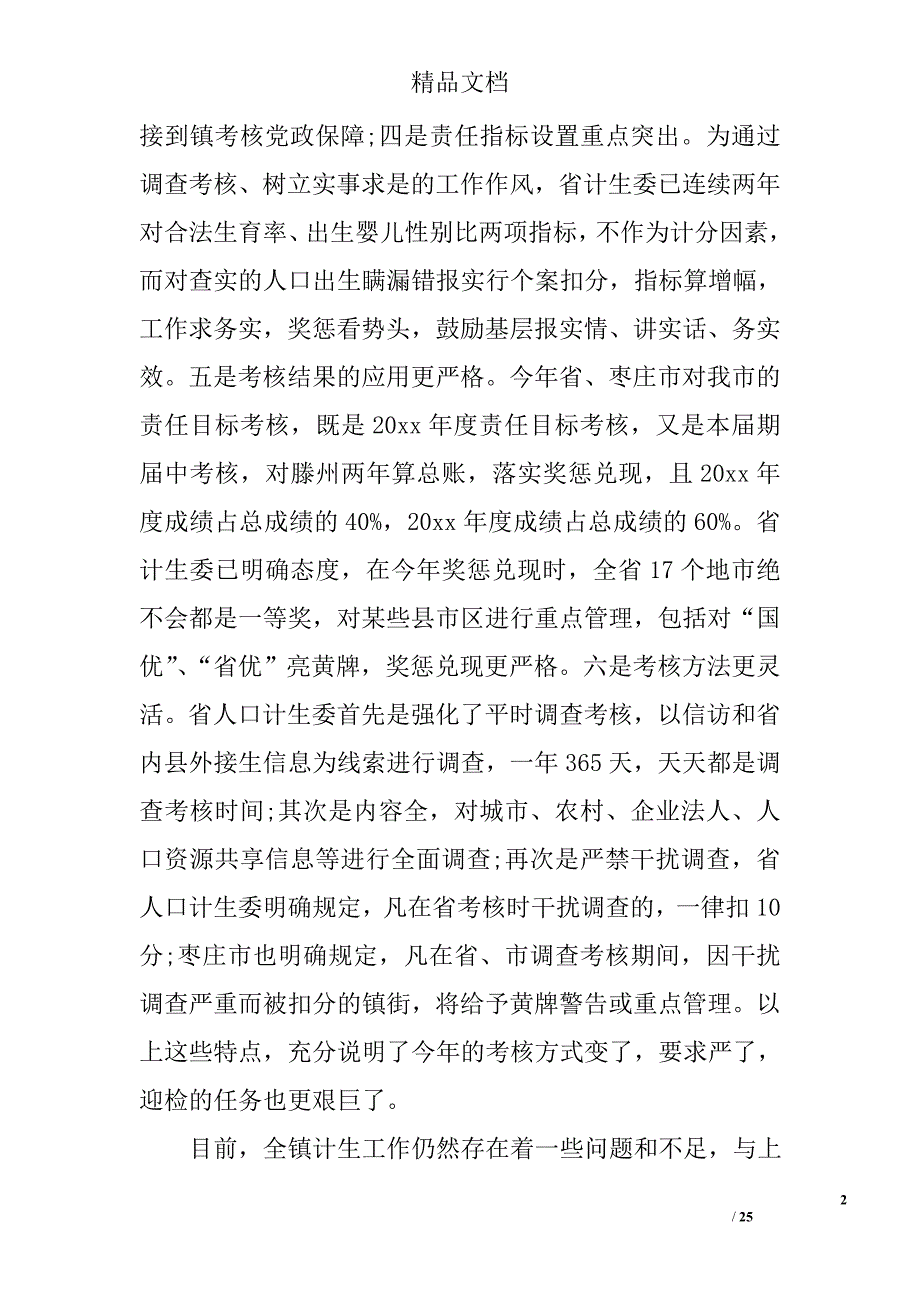 精品文档

接到镇考核党政保障;四是责任指标设置重点突出。为通过调查考核、树立实事求是的工作作风，省计生委已连续两年对合法生育率、出生婴儿性别比两项指标，不作为计分因素，而对查实的人口出生瞒漏错报实行个案扣分，指标算增幅，工作求务实，奖惩看势头，鼓励基层报实情、讲实话、务实效。五是考核结果的应用更严格。今年省、枣庄市对我市的责任目标考核，既是 20xx 年度责任目标考核，又是本届期届中考核，对滕州两年算总账，落实奖惩兑现，且 20xx 年度成绩占总成绩的 40%，20xx 年度成绩占总成绩的 60%。省计生委已明确态度，在今年奖惩兑现时，全省 17 个地市绝不会都是一等奖，对某些县市区进行重点管理，包括对“国优”、“省优”亮黄牌，奖惩兑现更严格。六是考核方法更灵活。省人口计生委首先是强化了平时调查考核，以信访和省内县外接生信息为线索进行调查，一年 365 天，天天都是调查考核时间;其次是内容全，对城市、农村、企业法人、人口资源共享信息等进行全面调查;再次是严禁干扰调查，省人口计生委明确规定，凡在省考核时干扰调查的，一律扣 10 分;枣庄市也明确规定，凡在省、市调查考核期间，因干扰调查严重而被扣分的镇街，将给予黄牌警告或重点管理。以上这些特点，充分说明了今年的考核方式变了，要求严了，迎检的任务也更艰巨了。

目前，全镇计生工作仍然存在着一些问题和不足，与上

2

/ 25